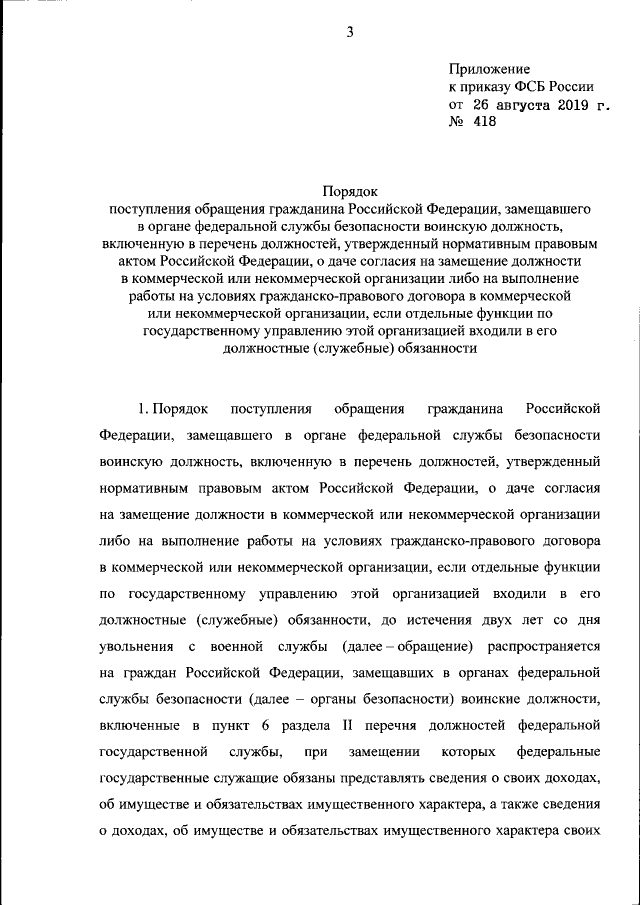 3

Приложение
к приказу ФСБ России
от 26 августа 2019 г.
№ 418

Порядок
поступления обращения гражданина Российской Федерации, замещавшего в органе федеральной службы безопасности воинскую должность, включенную в перечень должностей, утвержденный нормативным правовым актом Российской Федерации, о даче согласия на замещение должности в коммерческой или некоммерческой организации либо на выполнение работы на условиях гражданско-правового договора в коммерческой или некоммерческой организации, если отдельные функции по государственному управлению этой организацией входили в его должностные (служебные) обязанности

1. Порядок поступления обращения гражданина Российской Федерации, замещавшего в органе федеральной службы безопасности воинскую должность, включенную в перечень должностей, утвержденный нормативным правовым актом Российской Федерации, о даче согласия на замещение должности в коммерческой или некоммерческой организации либо на выполнение работы на условиях гражданско-правового договора в коммерческой или некоммерческой организации, если отдельные функции по государственному управлению этой организацией входили в его должностные (служебные) обязанности, до истечения двух лет со дня увольнения с военной службы (далее – обращение) распространяется на граждан Российской Федерации, замещавших в органах федеральной службы безопасности (далее – органы безопасности) воинские должности, включенные в пункт 6 раздела II перечня должностей федеральной государственной службы, при замещении которых федеральные государственные служащие обязаны представлять сведения о своих доходах, об имуществе и обязательствах имущественного характера, а также сведения о доходах, об имуществе и обязательствах имущественного характера своих